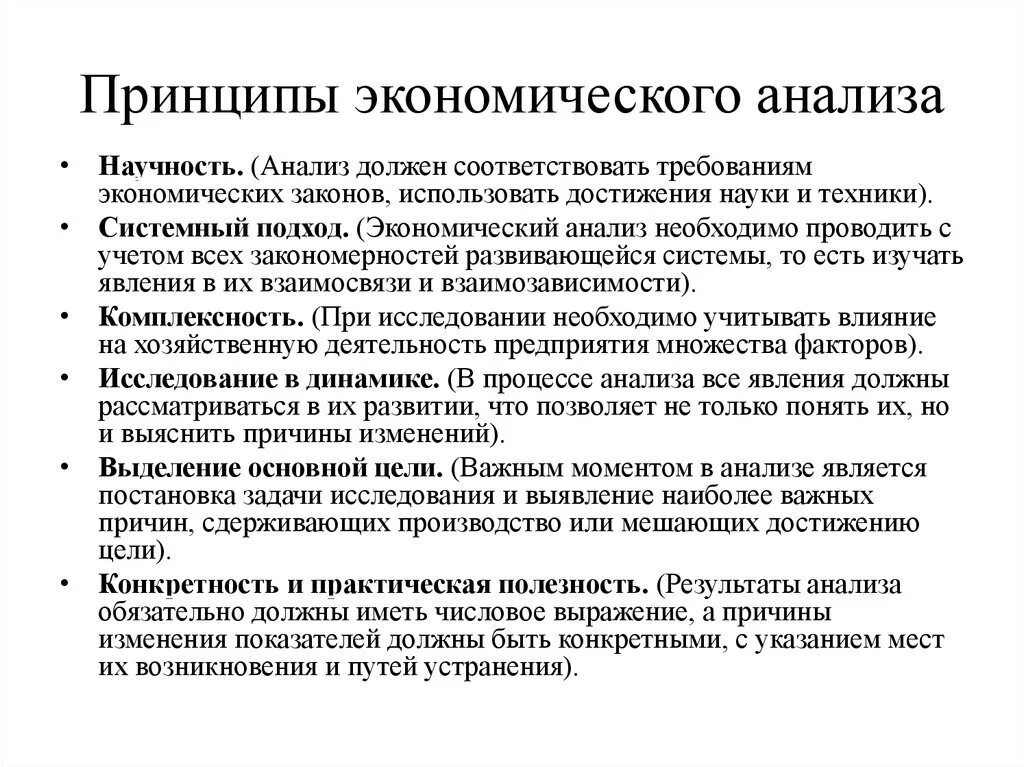 Принципы экономического анализа

• Научность. (Анализ должен соответствовать требованиям экономических законов, использовать достижения науки и техники).
• Системный подход. (Экономический анализ необходимо проводить с учетом всех закономерностей развивающейся системы, то есть изучать явления в их взаимосвязи и взаимозависимости).
• Комплексность. (При исследовании необходимо учитывать влияние на хозяйственную деятельность предприятия множества факторов).
• Исследование в динамике. (В процессе анализа все явления должны рассматриваться в их развитии, что позволяет не только понять их, но и выяснить причины изменений).
• Выделение основной цели. (Важным моментом в анализе является постановка задачи исследования и выявление наиболее важных причин, сдерживающих производство или мешающих достижению цели).
• Конкретность и практическая полезность. (Результаты анализа обязательно должны иметь числовое выражение, а причины изменения показателей должны быть конкретными, с указанием мест их возникновения и путей устранения).